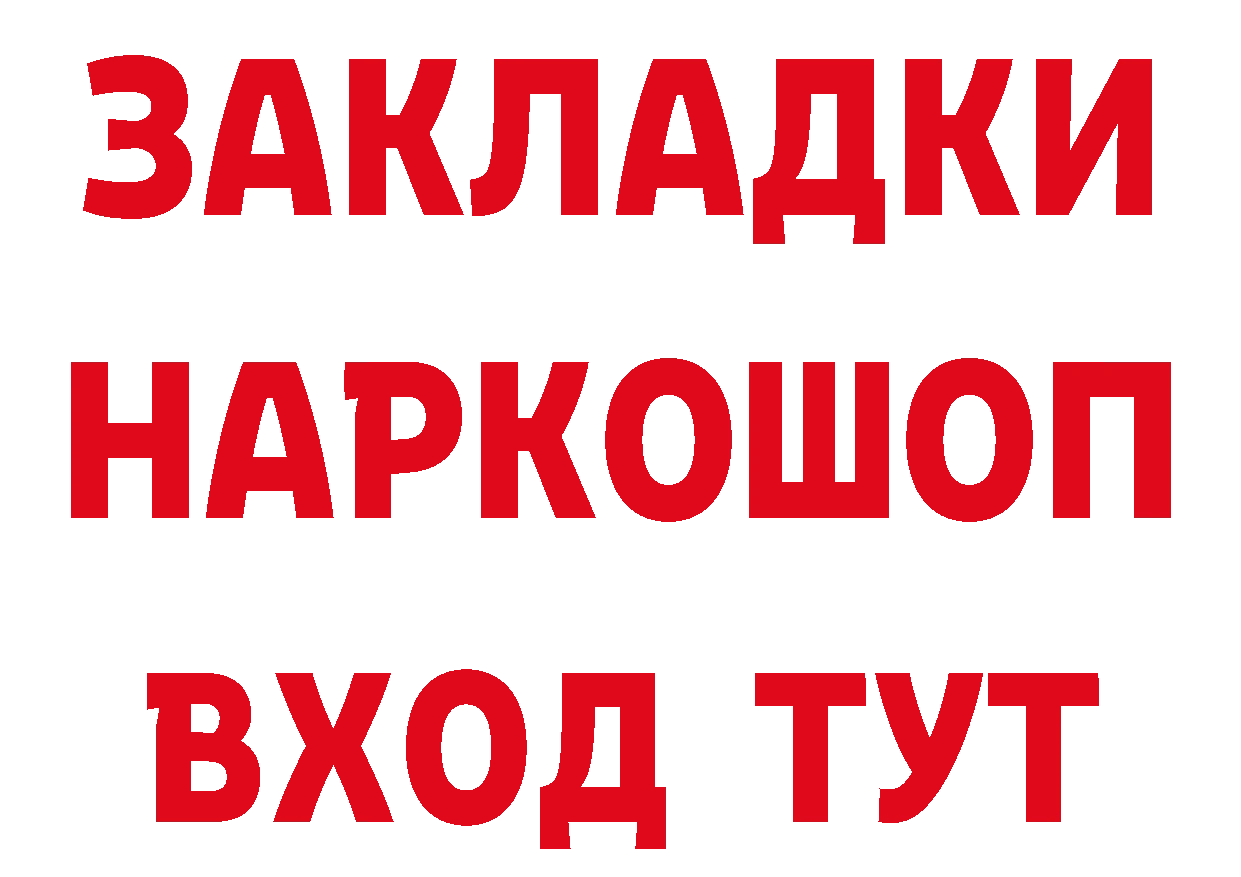 ЗАКЛАДКИ НАРКОШОП ВХОД ТУТ